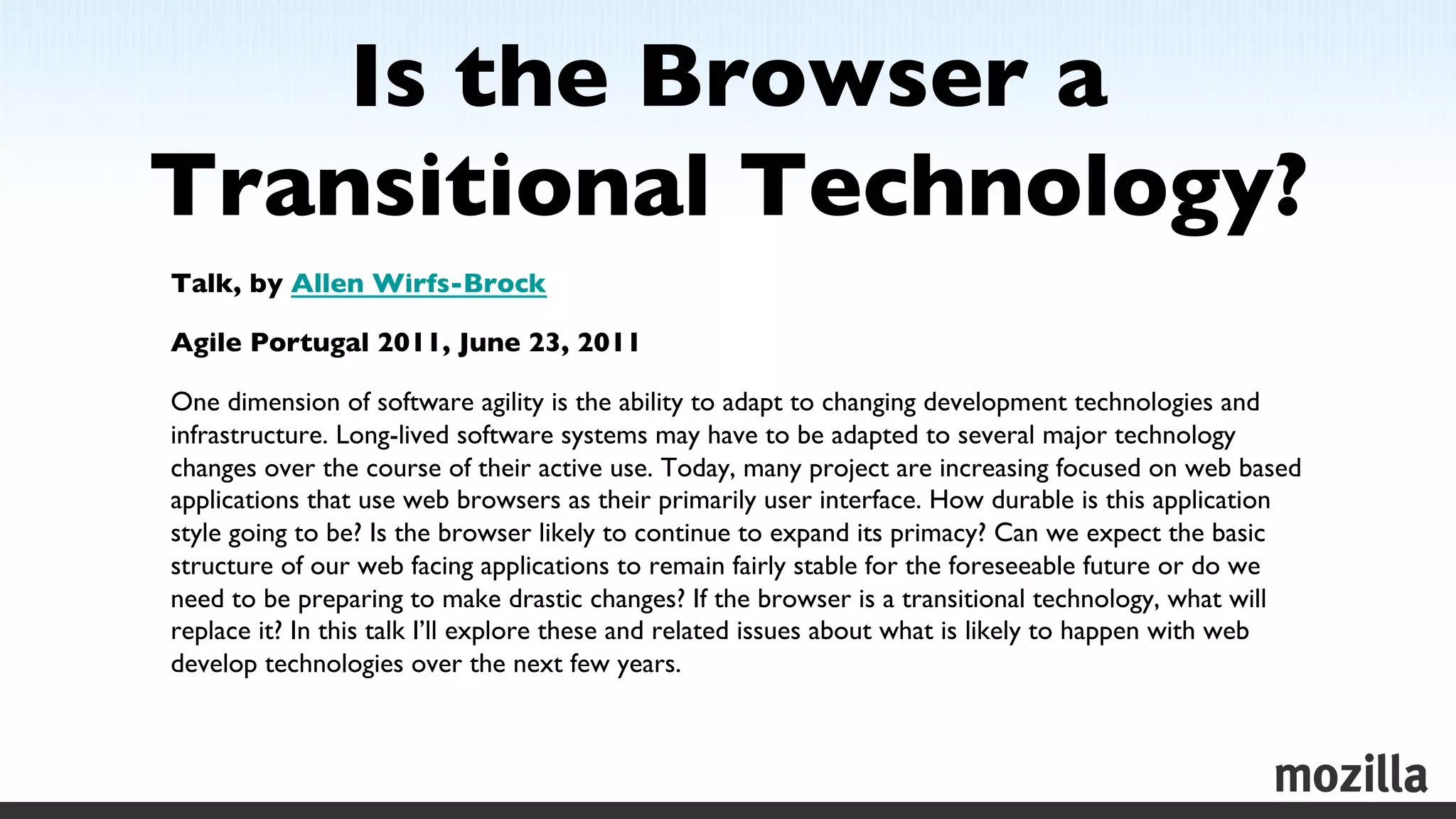 Is the Browser a Transitional Technology?

Talk, by Allen Wirfs-Brock

Agile Portugal 2011, June 23, 2011

One dimension of software agility is the ability to adapt to changing development technologies and infrastructure. Long-lived software systems may have to be adapted to several major technology changes over the course of their active use. Today, many project are increasing focused on web based applications that use web browsers as their primarily user interface. How durable is this application style going to be? Is the browser likely to continue to expand its primacy? Can we expect the basic structure of our web facing applications to remain fairly stable for the foreseeable future or do we need to be preparing to make drastic changes? If the browser is a transitional technology, what will replace it? In this talk I'll explore these and related issues about what is likely to happen with web develop technologies over the next few years.

mozilla